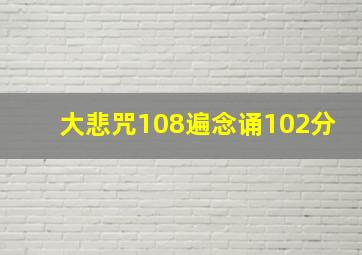 大悲咒108遍念诵102分